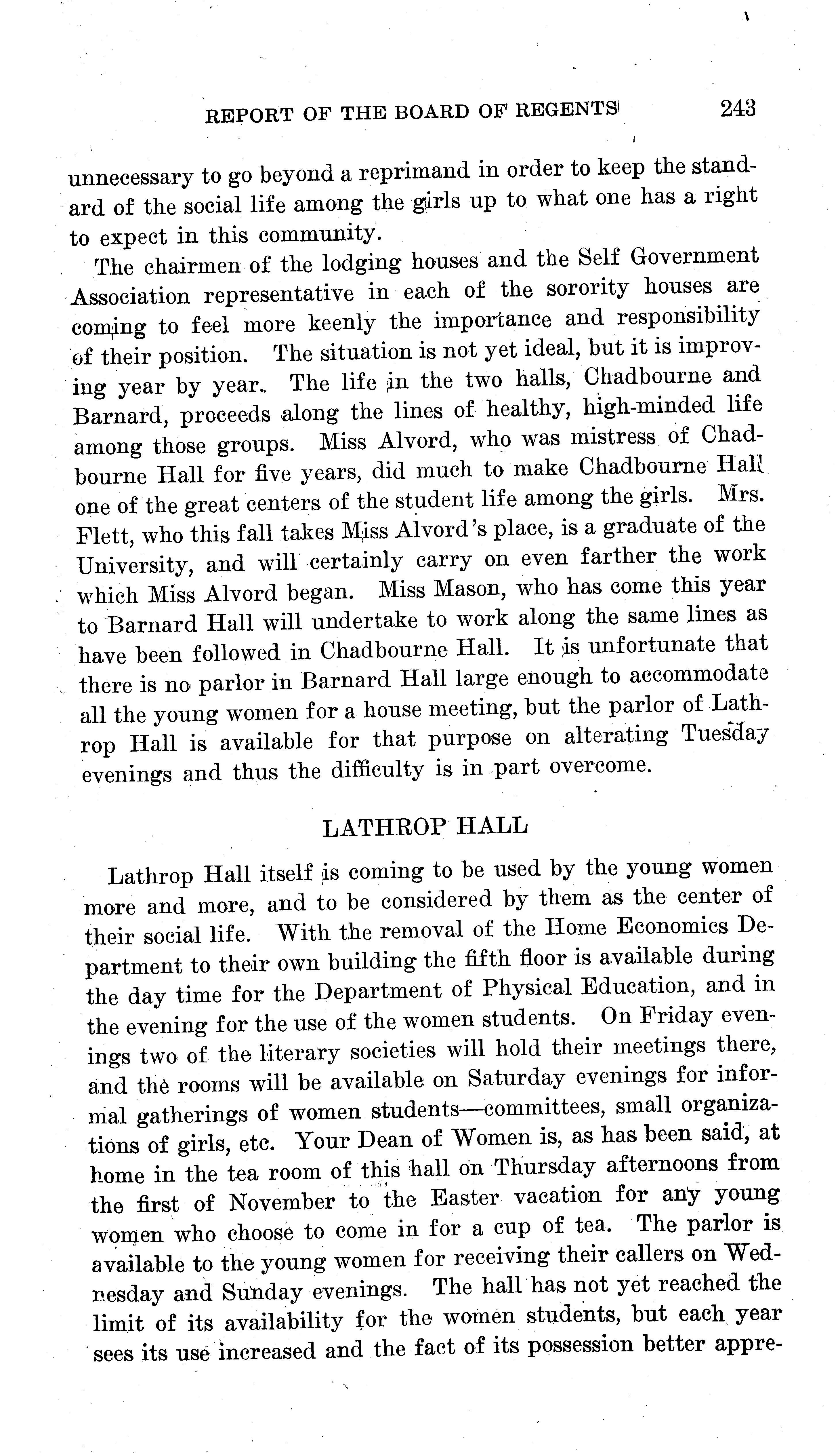 REPORT OF THE BOARD OF REGENTS 243

unnecessary to go beyond a reprimand in order to keep the standard of the social life among the girls up to what one has a right to expect in this community.

The chairmen of the lodging houses and the Self Government Association representative in each of the sorority houses are coming to feel more keenly the importance and responsibility of their position. The situation is not yet ideal, but it is improving year by year. The life in the two halls, Chadbourne and Barnard, proceeds along the lines of healthy, high-minded life among those groups. Miss Alvord, who was mistress of Chadbourne Hall for five years, did much to make Chadbourne Hall one of the great centers of the student life among the girls. Mrs. Flett, who this fall takes Miss Alvord's place, is a graduate of the University, and will certainly carry on even farther the work which Miss Alvord began. Miss Mason, who has come this year to Barnard Hall will undertake to work along the same lines as have been followed in Chadbourne Hall. It is unfortunate that there is no parlor in Barnard Hall large enough to accommodate all the young women for a house meeting, but the parlor of Lathrop Hall is available for that purpose on alterating Tuesday evenings and thus the difficulty is in part overcome.

LATHROP HALL

Lathrop Hall itself is coming to be used by the young women more and more, and to be considered by them as the center of their social life. With the removal of the Home Economics Department to their own building the fifth floor is available during the day time for the Department of Physical Education, and in the evening for the use of the women students. On Friday evenings two of the literary societies will hold their meetings there, and the rooms will be available on Saturday evenings for informal gatherings of women students—committees, small organizations of girls, etc. Your Dean of Women is, as has been said, at home in the tea room of this hall on Thursday afternoons from the first of November to the Easter vacation for any young women who choose to come in for a cup of tea. The parlor is available to the young women for receiving their callers on Wednesday and Sunday evenings. The hall has not yet reached the limit of its availability for the women students, but each year sees its use increased and the fact of its possession better appre-